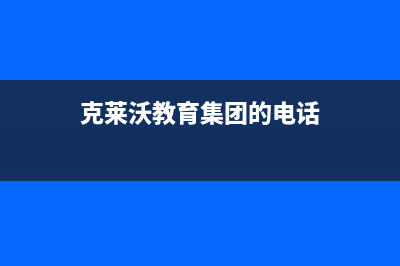 克莱沃教育集团的电话